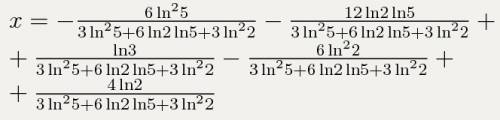 $x = -\frac{6\ln^2 5}{3\ln^2 5+6\ln 2\ln 5+3\ln^2 2} - \frac{12\ln 2\ln 5}{3\ln^2 5+6\ln 2\ln 5+3\ln^2 2} +$
$+ \frac{\ln 3}{3\ln^2 5+6\ln 2\ln 5+3\ln^2 2} - \frac{6\ln^2 2}{3\ln^2 5+6\ln 2\ln 5+3\ln^2 2} +$
$+ \frac{4\ln 2}{3\ln^2 5+6\ln 2\ln 5+3\ln^2 2}$